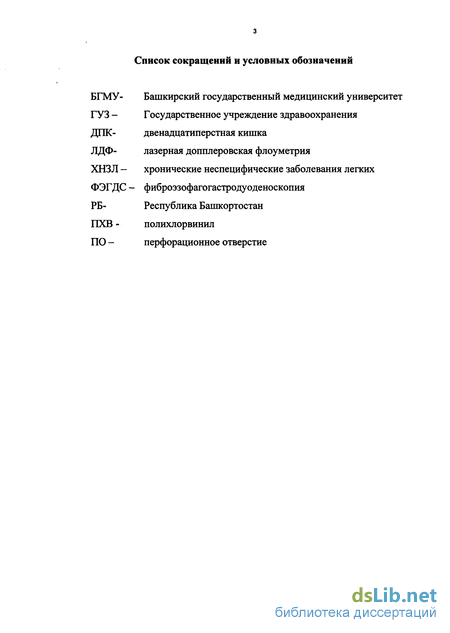 3

Список сокращений и условных обозначений

БГМУ- Башкирский государственный медицинский университет
ГУЗ – Государственное учреждение здравоохранения
ДПК- двенадцатиперстная кишка
ЛДФ- лазерная допплеровская флоуметрия
ХНЗЛ – хронические неспецифические заболевания легких
ФЭГДС – фиброэзофагогастродуоденоскопия
РБ- Республика Башкортостан
ПХВ - полихлорвинил
ПО – перфорационное отверстие

dsLib.net
библиотека диссертаций